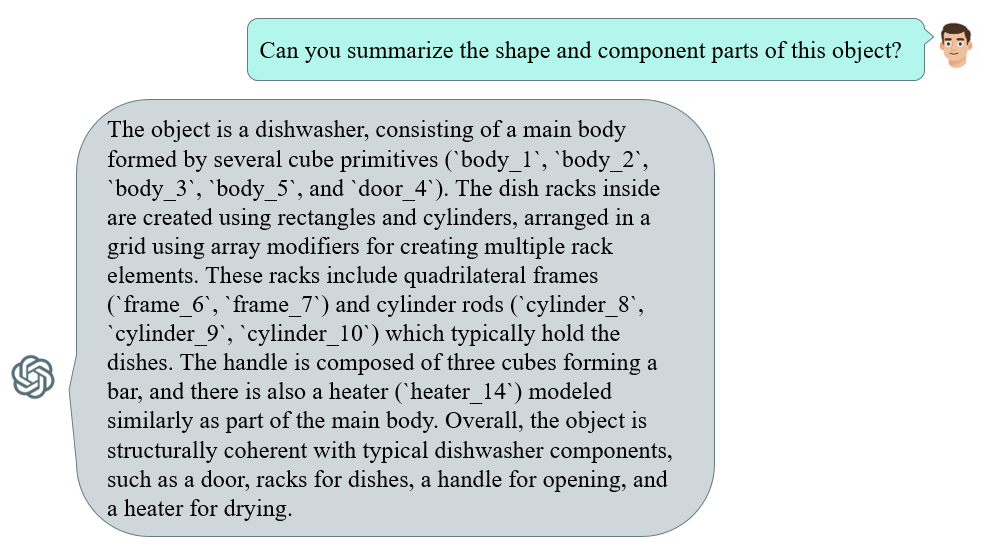 Can you summarize the shape and component parts of this object?

The object is a dishwasher, consisting of a main body formed by several cube primitives (`body_1`, `body_2`, `body_3`, `body_5`, and `door_4`). The dish racks inside are created using rectangles and cylinders, arranged in a grid using array modifiers for creating multiple rack elements. These racks include quadrilateral frames (`frame_6`, `frame_7`) and cylinder rods (`cylinder_8`, `cylinder_9`, `cylinder_10`) which typically hold the dishes. The handle is composed of three cubes forming a bar, and there is also a heater (`heater_14`) modeled similarly as part of the main body. Overall, the object is structurally coherent with typical dishwasher components, such as a door, racks for dishes, a handle for opening, and a heater for drying.